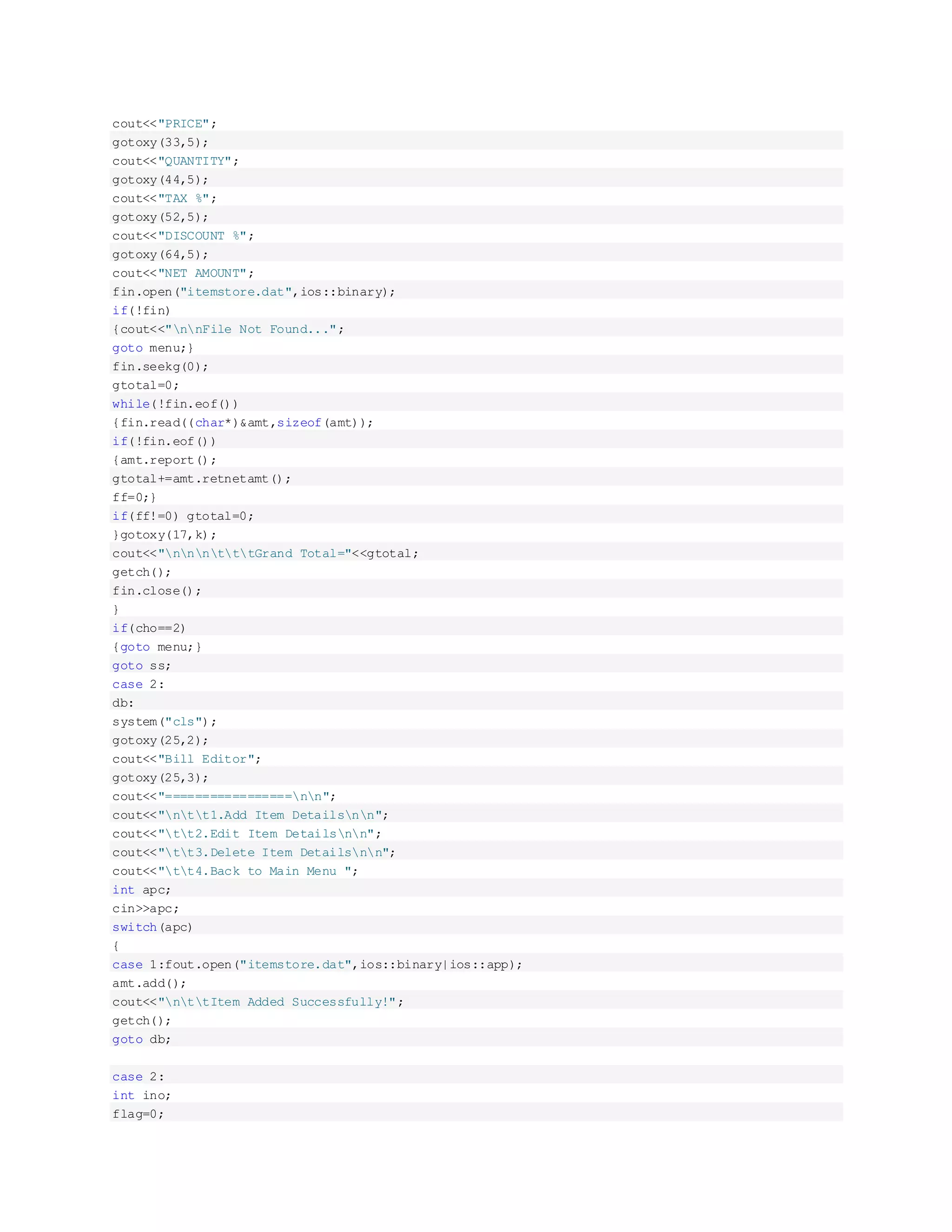 cout<<"PRICE";
gotoxy(33,5);
cout<<"QUANTITY";
gotoxy(44,5);
cout<<"TAX %";
gotoxy(52,5);
cout<<"DISCOUNT %";
gotoxy(64,5);
cout<<"NET AMOUNT";
fin.open("itemstore.dat",ios::binary);
if(!fin)
{cout<<"\n\nFile Not Found...";
goto menu;}
fin.seekg(0);
gtotal=0;
while(!fin.eof())
{fin.read((char*)&amt,sizeof(amt));
if(!fin.eof())
{amt.report();
gtotal+=amt.retnetamt();
ff=0;}
if(ff!=0) gtotal=0;
}gotoxy(17,k);
cout<<"\n\n\n\t\t\tGrand Total="<<gtotal;
getch();
fin.close();
}
if(cho==2)
{goto menu;}
goto ss;
case 2:
db:
system("cls");
gotoxy(25,2);
cout<<"Bill Editor";
gotoxy(25,3);
cout<<"=================\n\n";
cout<<"\n\t\t1.Add Item Details\n\n";
cout<<"\t\t2.Edit Item Details\n\n";
cout<<"\t\t3.Delete Item Details\n\n";
cout<<"\t\t4.Back to Main Menu ";
int apc;
cin>>apc;
switch(apc)
{
case 1:fout.open("itemstore.dat",ios::binary|ios::app);
amt.add();
cout<<"\n\t\tItem Added Successfully!";
getch();
goto db;

case 2:
int ino;
flag=0;